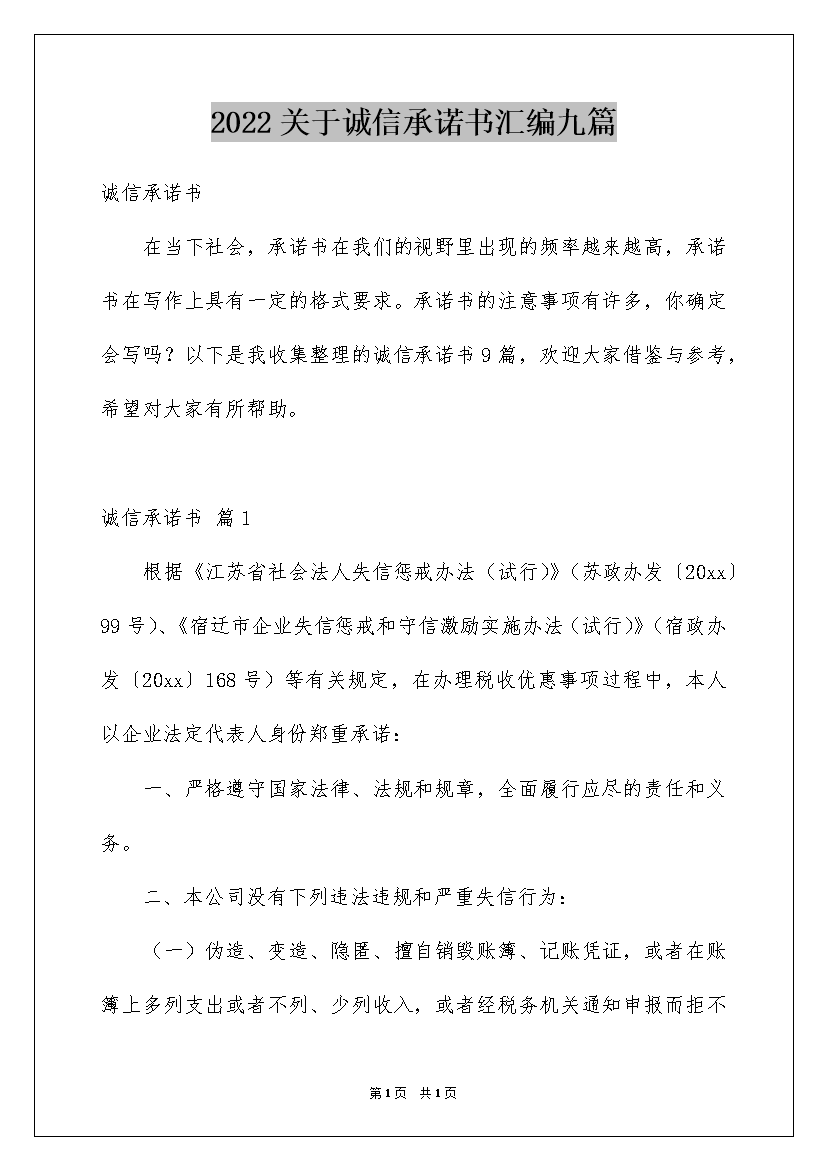 2022关于诚信承诺书汇编九篇

诚信承诺书

在当下社会，承诺书在我们的视野里出现的频率越来越高，承诺书在写作上具有一定的格式要求。承诺书的注意事项有许多，你确定会写吗？以下是我收集整理的诚信承诺书9篇，欢迎大家借鉴与参考，希望对大家有所帮助。

诚信承诺书 篇1

根据《江苏省社会法人失信惩戒办法（试行）》（苏政办发〔20xx〕99号）、《宿迁市企业失信惩戒和守信激励实施办法（试行）》（宿政办发〔20xx〕168号）等有关规定，在办理税收优惠事项过程中，本人以企业法定代表人身份郑重承诺：

一、严格遵守国家法律、法规和规章，全面履行应尽的责任和义务。

二、本公司没有下列违法违规和严重失信行为：

（一）伪造、变造、隐匿、擅自销毁账簿、记账凭证，或者在账簿上多列支出或者不列、少列收入，或者经税务机关通知申报而拒不

第1页 共1页